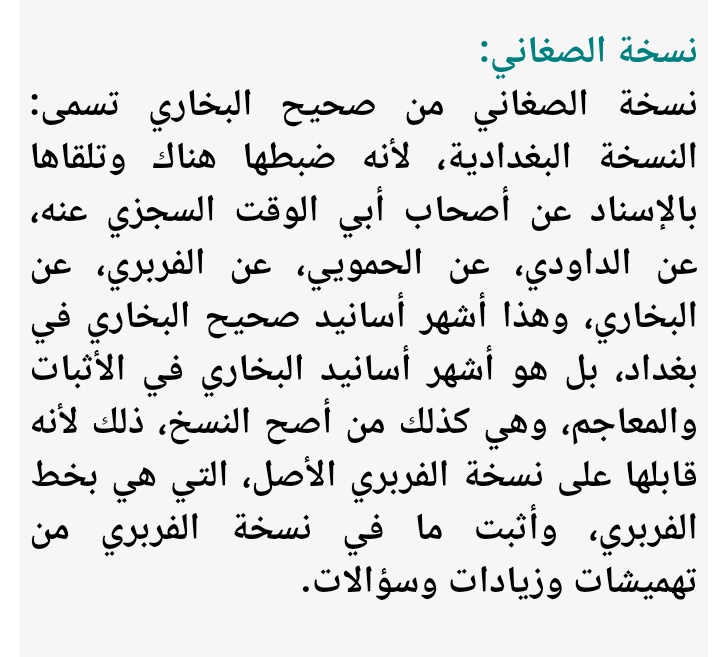 نسخة الصغاني:

نسخة الصغاني من صحيح البخاري تسمى: النسخة البغدادية، لأنه ضبطها هناك وتلقاها بالإسناد عن أصحاب أبي الوقت السجزي عنه، عن الداودي، عن الحمويي، عن الفربري، عن البخاري، وهذا أشهر أسانيد صحيح البخاري في بغداد، بل هو أشهر أسانيد البخاري في الأثبات والمعاجم، وهي كذلك من أصح النسخ، ذلك لأنه قابلها على نسخة الفربري الأصل، التي هي بخط الفربري، وأثبت ما في نسخة الفربري من تهميشات وزيادات وسؤالات.